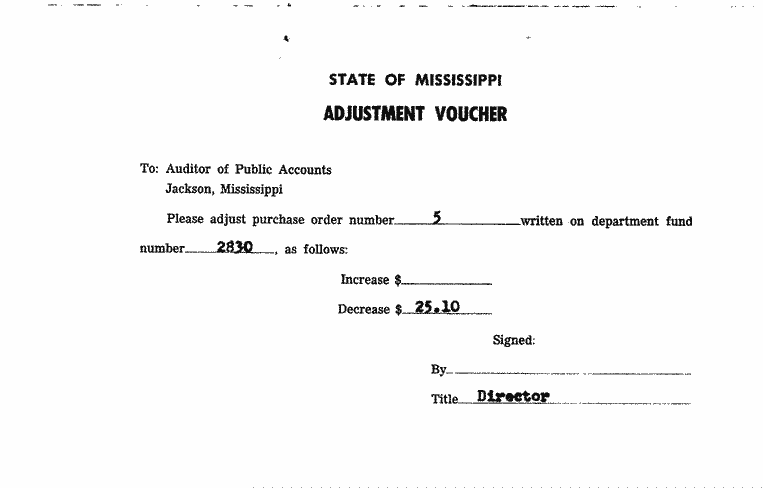 STATE OF MISSISSIPPI
ADJUSTMENT VOUCHER

To: Auditor of Public Accounts
Jackson, Mississippi

Please adjust purchase order number 5 written on department fund number 2830, as follows:

Increase $

Decrease $ 25.10

Signed:

By

Title Director